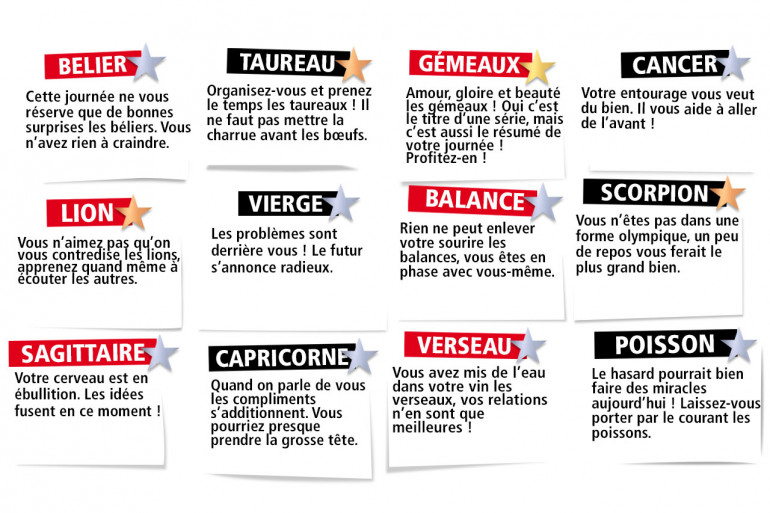 BELIER

Cette journée ne vous réserve que de bonnes surprises les béliers. Vous n'avez rien à craindre.

TAUREAU

Organisez-vous et prenez le temps les taureaux ! Il ne faut pas mettre la charrue avant les bœufs.

GÉMEAUX

Amour, gloire et beauté les gémeaux ! Oui c'est le titre d'une série, mais c'est aussi le résumé de votre journée ! Profitez-en !

CANCER

Votre entourage vous veut du bien. Il vous aide à aller de l'avant !

LION

Vous n'aimez pas qu'on vous contredise les lions, apprenez quand même à écouter les autres.

VIERGE

Les problèmes sont derrière vous ! Le futur s'annonce radieux.

BALANCE

Rien ne peut enlever votre sourire les balances, vous êtes en phase avec vous-même.

SCORPION

Vous n'êtes pas dans une forme olympique, un peu de repos vous ferait le plus grand bien.

SAGITTAIRE

Votre cerveau est en ébullition. Les idées fusent en ce moment !

CAPRICORNE

Quand on parle de vous les compliments s'additionnent. Vous pourriez presque prendre la grosse tête.

VERSEAU

Vous avez mis de l'eau dans votre vin les verseaux, vos relations n'en sont que meilleures !

POISSON

Le hasard pourrait bien faire des miracles aujourd'hui ! Laissez-vous porter par le courant les poissons.